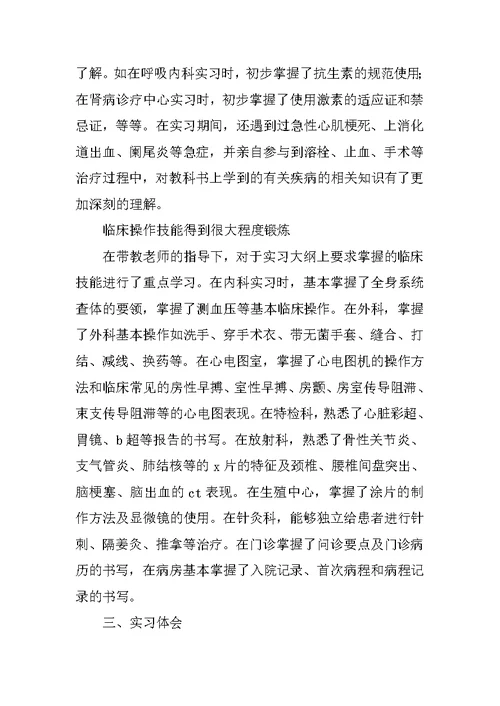 了解。如在呼吸内科实习时，初步掌握了抗生素的规范使用;在肾病诊疗中心实习时，初步掌握了使用激素的适应证和禁忌证，等等。在实习期间，还遇到过急性心肌梗死、上消化道出血、阑尾炎等急症，并亲自参与到溶栓、止血、手术等治疗过程中，对教科书上学到的有关疾病的相关知识有了更加深刻的理解。

临床操作技能得到很大程度锻炼

在带教老师的指导下，对于实习大纲上要求掌握的临床技能进行了重点学习。在内科实习时，基本掌握了全身系统查体的要领，掌握了测血压等基本临床操作。在外科，掌握了外科基本操作如洗手、穿手术衣、带无菌手套、缝合、打结、减线、换药等。在心电图室，掌握了心电图机的操作方法和临床常见的房性早搏、室性早搏、房颤、房室传导阻滞、束支传导阻滞等的心电图表现。在特检科，熟悉了心脏彩超、胃镜、b超等报告的书写。在放射科，熟悉了骨性关节炎、支气管炎、肺结核等的 x 片的特征及颈椎、腰椎间盘突出、脑梗塞、脑出血的 ct 表现。在生殖中心，掌握了涂片的制作方法及显微镜的使用。在针灸科，能够独立给患者进行针刺、隔姜灸、推拿等治疗。在门诊掌握了问诊要点及门诊病历的书写，在病房基本掌握了入院记录、首次病程和病程记录的书写。

三、实习体会